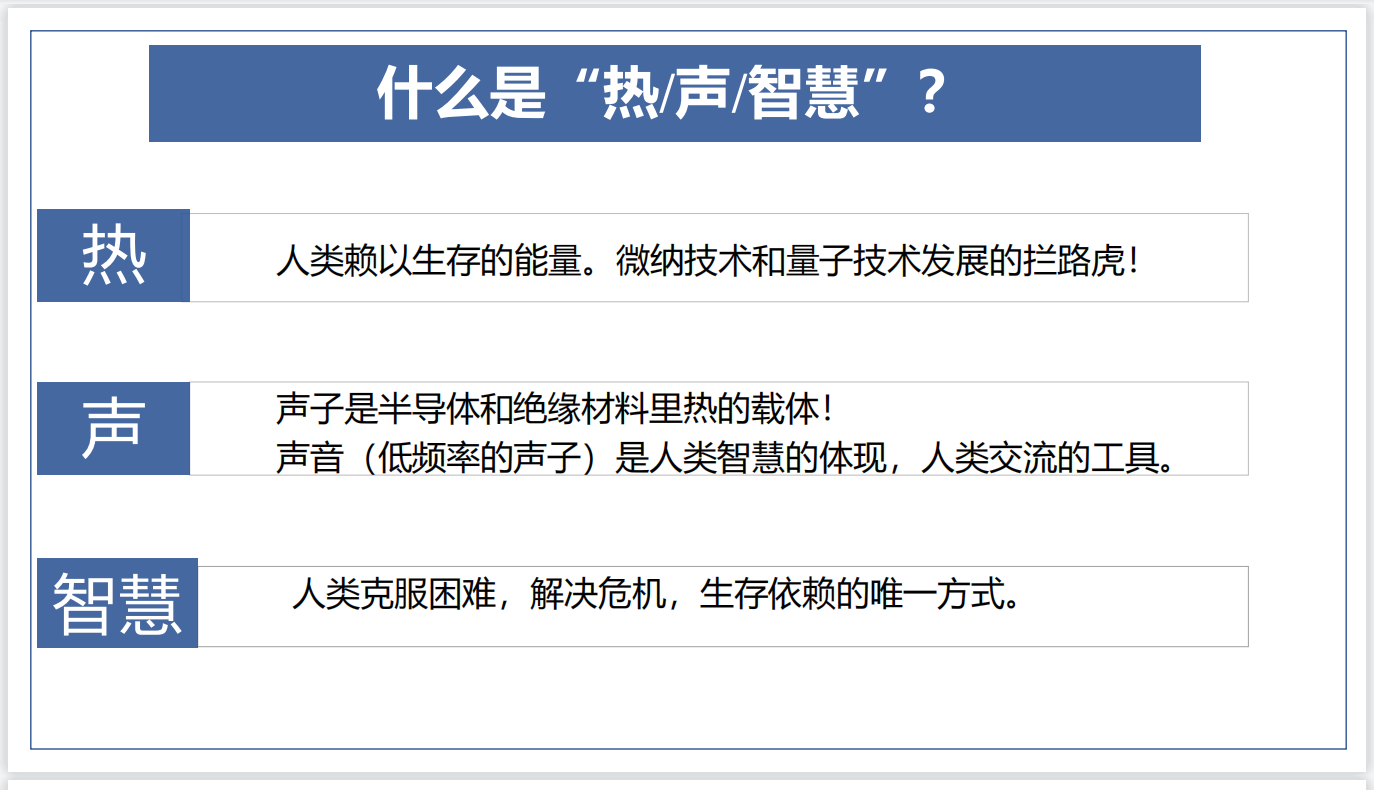 什么是“热/声/智慧”？

热

人类赖以生存的能量。微纳技术和量子技术发展的拦路虎!

声

声子是半导体和绝缘材料里热的载体!
声音（低频率的声子）是人类智慧的体现，人类交流的工具。

智慧

人类克服困难，解决危机，生存依赖的唯一方式。